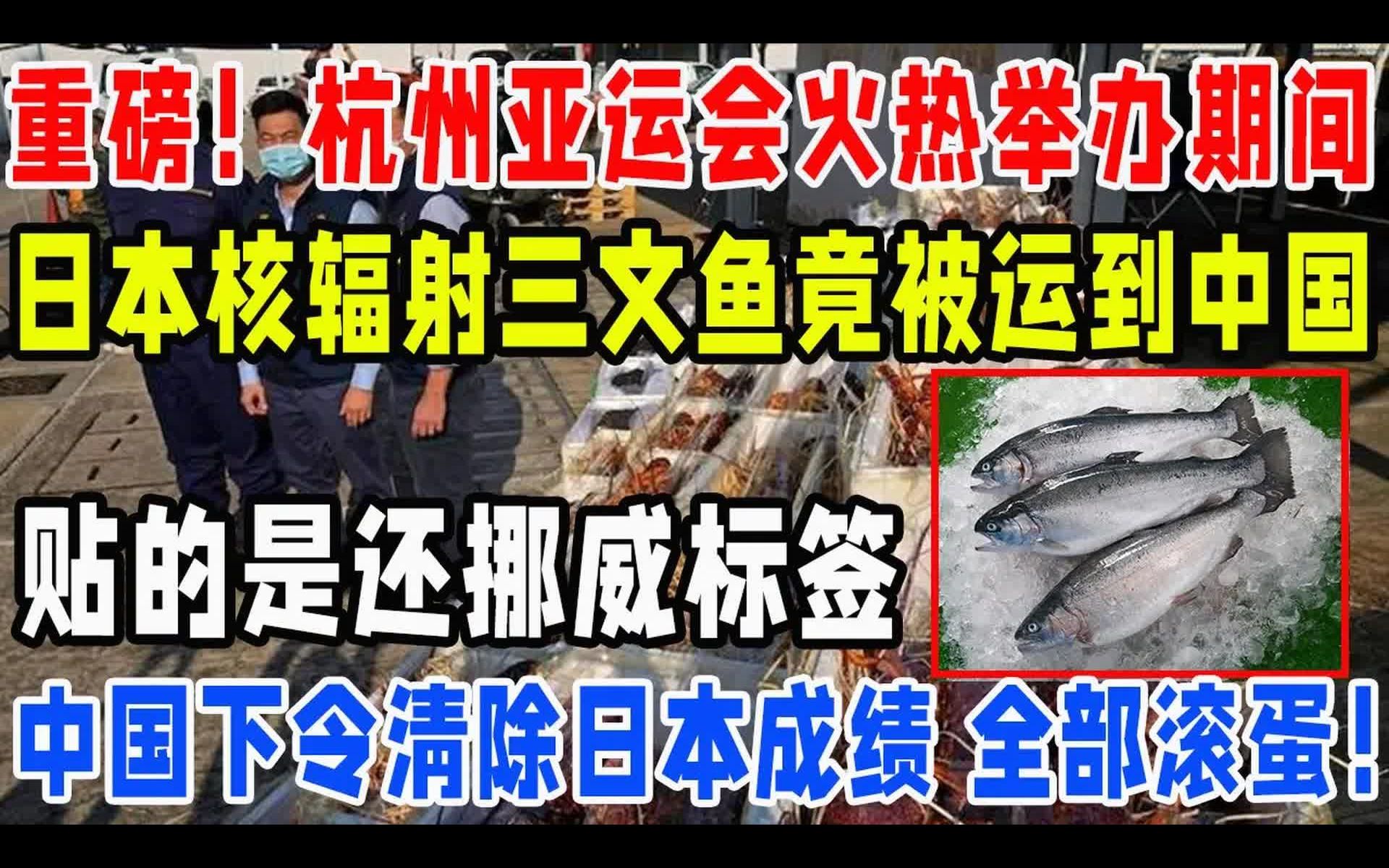 重磅！杭州亚运会火热举办期间

日本核辐射三文鱼竟被运到中国

贴的是还挪威标签

中国下令清除日本成绩 全部滚蛋！